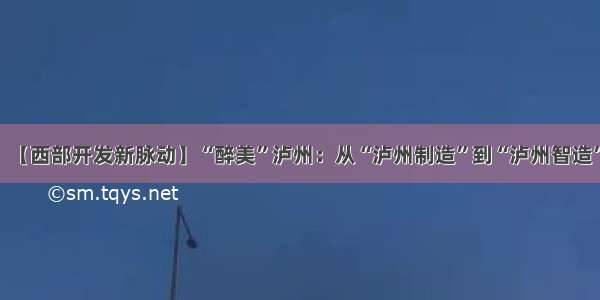 【西部开发新脉动】“醉美”泸州：从“泸州制造”到“泸州智造”

©sm.tqys.net